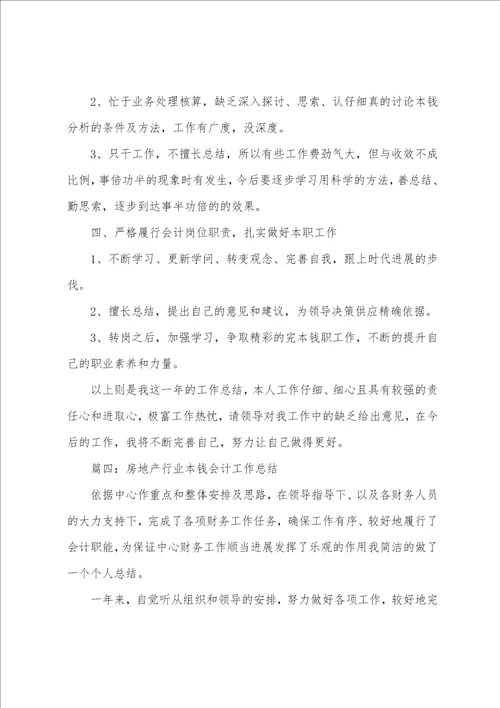 2、忙于业务处理核算，缺乏深入探讨、思索、认仔细真的讨论本钱分析的条件及方法，工作有广度，没深度。

3、只干工作，不擅长总结，所以有些工作费劲气大，但与收效不成比例，事倍功半的现象时有发生，今后要逐步学习用科学的方法，善总结、勤思索，逐步到达事半功倍的的效果。

四、严格履行会计岗位职责，扎实做好本职工作

1、不断学习、更新学问、转变观念、完善自我，跟上时代进展的步伐。

2、擅长总结，提出自己的意见和建议，为领导决策供应精确依据。

3、转岗之后，加强学习，争取精彩的完本钱职工作，不断的提升自己的职业素养和力量。

以上则是我这一年的工作总结，本人工作仔细、细心且具有较强的责任心和进取心，极富工作热忱，请领导对我工作中的缺乏给出意见，在今后的工作，我将不断完善自己，努力让自己做得更好。

篇四：房地产行业本钱会计工作总结

依据中心作重点和整体安排及思路，在领导指导下、以及各财务人员的大力支持下，完成了各项财务工作任务，确保工作有序、较好地履行了会计职能，为保证中心财务工作顺当进展发挥了乐观的作用我简洁的做了一个个人总结。

一年来，自觉听从组织和领导的安排，努力做好各项工作，较好地完